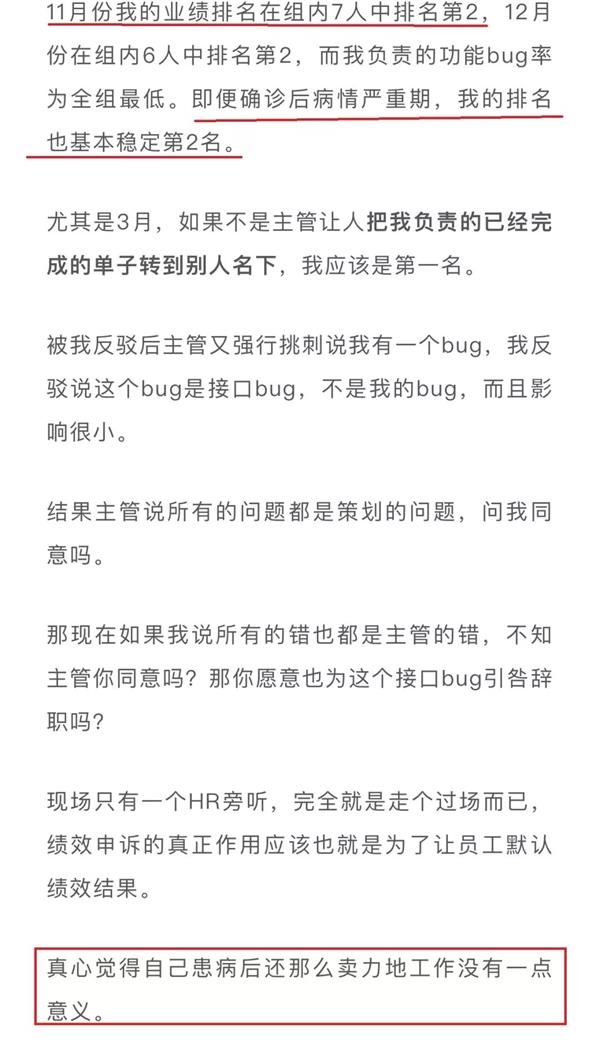 11月份我的业绩排名在组内7人中排名第2，12月份在组内6人中排名第2，而我负责的功能bug率为全组最低。即便确诊后病情严重期，我的排名也基本稳定第2名。

尤其是3月，如果不是主管让人把我负责的已经完成的单子转到别人名下，我应该是第一名。

被我反驳后主管又强行挑刺说我有一个bug，我反驳说这个bug是接口bug，不是我的bug，而且影响很小。

结果主管说所有的问题都是策划的问题，问我同意吗。

那现在如果我说所有的错也都是主管的错，不知主管你同意吗？那你愿意也为这个接口bug引咎辞职吗？

现场只有一个HR旁听，完全就是走个过场而已，绩效申诉的真正作用应该也就是为了让员工默认绩效结果。

真心觉得自己患病后还那么卖力地工作没有一点意义。